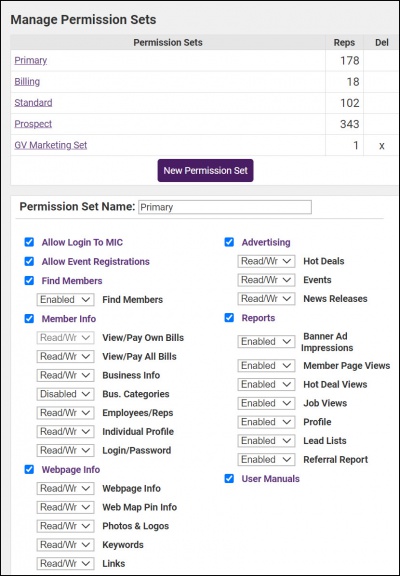 Manage Permission Sets

| Permission Sets | Reps | Del |
|---|---|---|
| Primary | 178 | |
| Billing | 18 | |
| Standard | 102 | |
| Prospect | 343 | |
| GV Marketing Set | 1 | x |

New Permission Set

Permission Set Name: Primary

Allow Login To MIC
Allow Event Registrations
Find Members
Enabled Find Members
Member Info
Read/Wr View/Pay Own Bills
Read/Wr View/Pay All Bills
Read/Wr Business Info
Disabled Bus. Categories
Read/Wr Employees/Reps
Read/Wr Individual Profile
Read/Wr Login/Password
Webpage Info
Read/Wr Webpage Info
Read/Wr Web Map Pin Info
Read/Wr Photos & Logos
Read/Wr Keywords
Read/Wr Links

Advertising
Read/Wr Hot Deals
Read/Wr Events
Read/Wr News Releases
Reports
Enabled Banner Ad Impressions
Enabled Member Page Views
Enabled Hot Deal Views
Enabled Job Views
Enabled Profile
Enabled Lead Lists
Enabled Referral Report
User Manuals